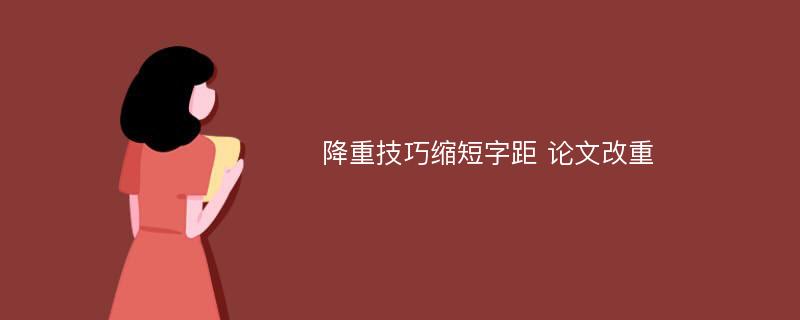 降重技巧缩短字距 论文改重